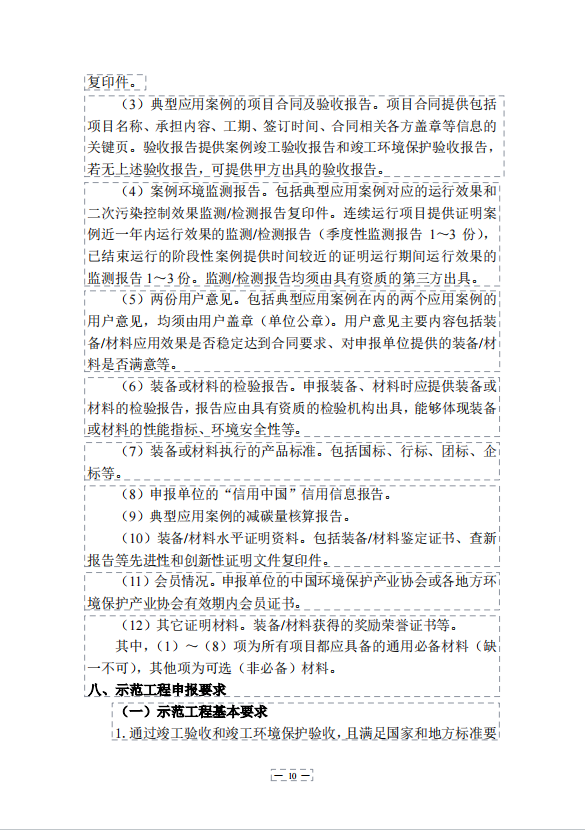 复印件。

（3）典型应用案例的项目合同及验收报告。项目合同提供包括项目名称、承担内容、工期、签订时间、合同相关各方盖章等信息的关键页。验收报告提供案例竣工验收报告和竣工环境保护验收报告，若无上述验收报告，可提供甲方出具的验收报告。

（4）案例环境监测报告。包括典型应用案例对应的运行效果和二次污染控制效果监测/检测报告复印件。连续运行项目提供证明案例近一年内运行效果的监测/检测报告（季度性监测报告 1～3 份），已结束运行的阶段性案例提供时间较近的证明运行期间运行效果的监测报告 1～3 份。监测/检测报告均须由具有资质的第三方出具。

（5）两份用户意见。包括典型应用案例在内的两个应用案例的用户意见，均须由用户盖章（单位公章）。用户意见主要内容包括装备/材料应用效果是否稳定达到合同要求、对申报单位提供的装备/材料是否满意等。

（6）装备或材料的检验报告。申报装备、材料时应提供装备或材料的检验报告，报告应由具有资质的检验机构出具，能够体现装备或材料的性能指标、环境安全性等。

（7）装备或材料执行的产品标准。包括国标、行标、团标、企标等。

（8）申报单位的“信用中国”信用信息报告。

（9）典型应用案例的减碳量核算报告。

（10）装备/材料水平证明资料。包括装备/材料鉴定证书、查新报告等先进性和创新性证明文件复印件。

（11）会员情况。申报单位的中国环境保护产业协会或各地方环境保护产业协会有效期内会员证书。

（12）其它证明材料。装备/材料获得的奖励荣誉证书等。

其中，（1）～（8）项为所有项目都应具备的通用必备材料（缺一不可），其他项为可选（非必备）材料。

八、示范工程申报要求

（一）示范工程基本要求

1. 通过竣工验收和竣工环境保护验收，且满足国家和地方标准要

— 10 —